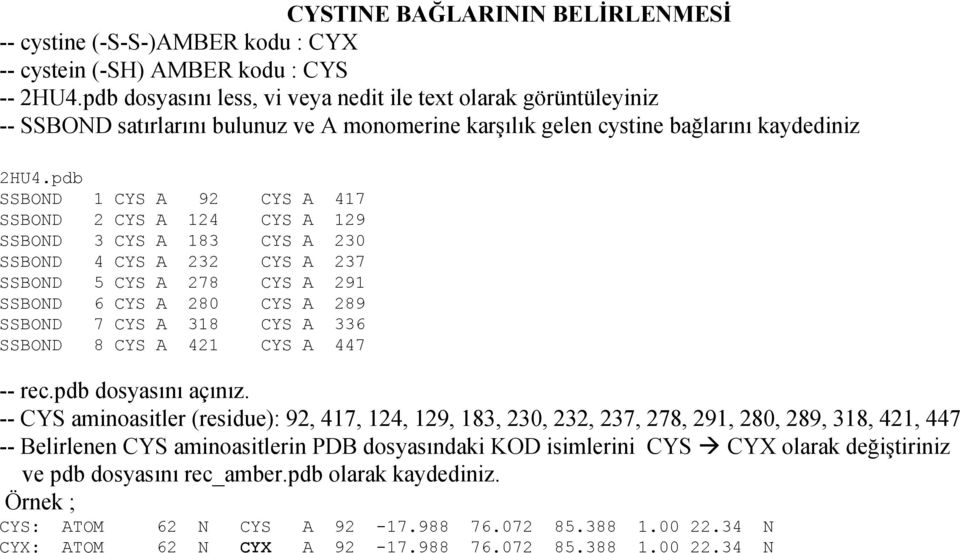 CYSTINE BAĞLARININ BELİRLENMESİ
-- cystine (-S-S-)AMBER kodu : CYX
-- cystein (-SH) AMBER kodu : CYS
-- 2HU4.pdb dosyasını less, vi veya nedit ile text olarak görüntüleyiniz
-- SSBOND satırlarını bulunuz ve A monomerine karşılık gelen cystine bağlarını kaydediniz

2HU4.pdb
SSBOND 1 CYS A 92 CYS A 417
SSBOND 2 CYS A 124 CYS A 129
SSBOND 3 CYS A 183 CYS A 230
SSBOND 4 CYS A 232 CYS A 237
SSBOND 5 CYS A 278 CYS A 291
SSBOND 6 CYS A 280 CYS A 289
SSBOND 7 CYS A 318 CYS A 336
SSBOND 8 CYS A 421 CYS A 447

-- rec.pdb dosyasını açınız.
-- CYS aminoasitler (residue): 92, 417, 124, 129, 183, 230, 232, 237, 278, 291, 280, 289, 318, 421, 447
-- Belirlenen CYS aminoasitlerin PDB dosyasındaki KOD isimlerini CYS → CYX olarak değiştiriniz ve pdb dosyasını rec_amber.pdb olarak kaydediniz.
Örnek ;
CYS: ATOM 62 N CYS A 92 -17.988 76.072 85.388 1.00 22.34 N
CYX: ATOM 62 N CYX A 92 -17.988 76.072 85.388 1.00 22.34 N